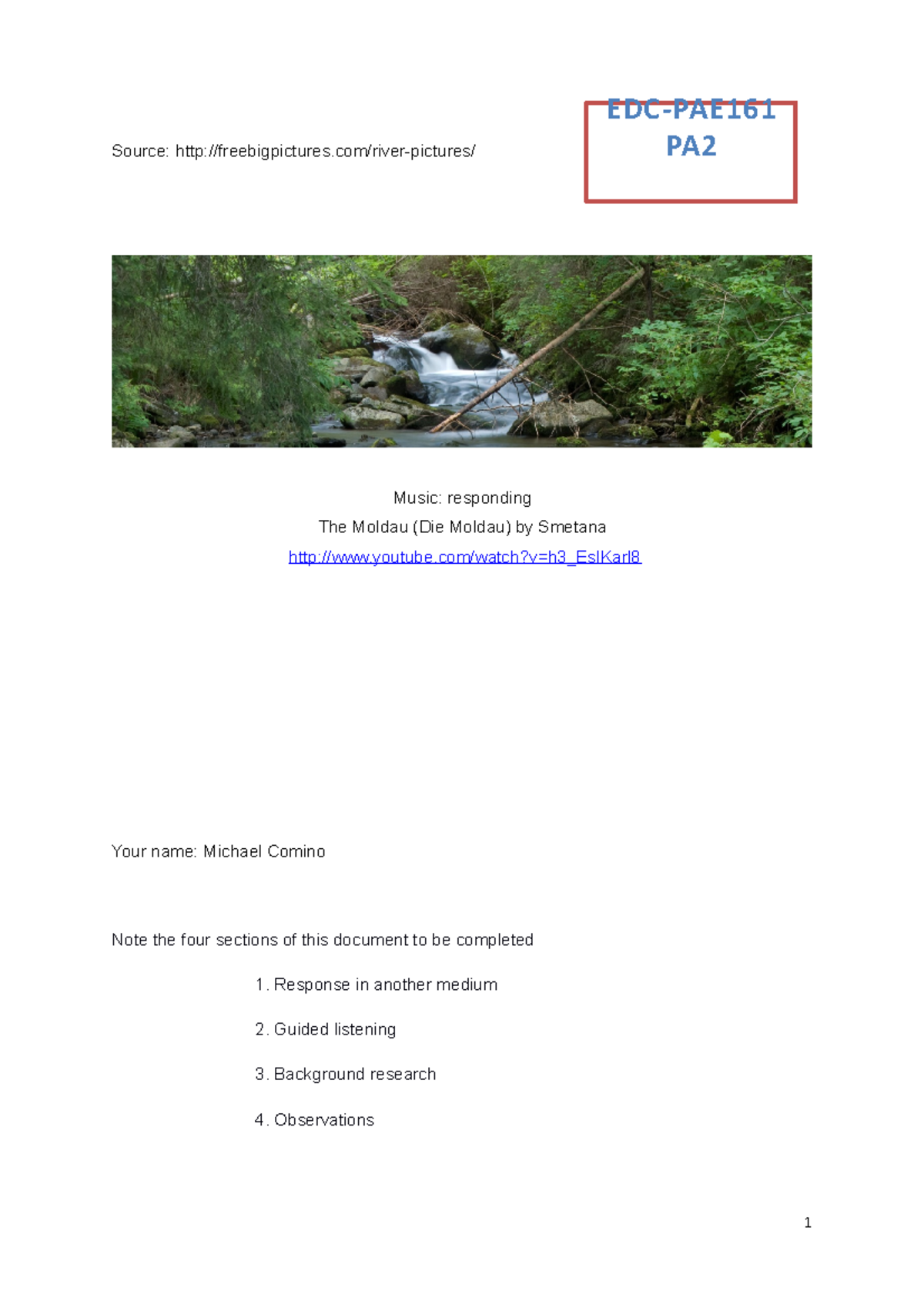 Source: http://freebigpictures.com/river-pictures/

EDC-PAE161
PA2

Music: responding
The Moldau (Die Moldau) by Smetana
http://www.youtube.com/watch?v=h3_EsIKarl8

Your name: Michael Comino

Note the four sections of this document to be completed

1. Response in another medium

2. Guided listening

3. Background research

4. Observations

1